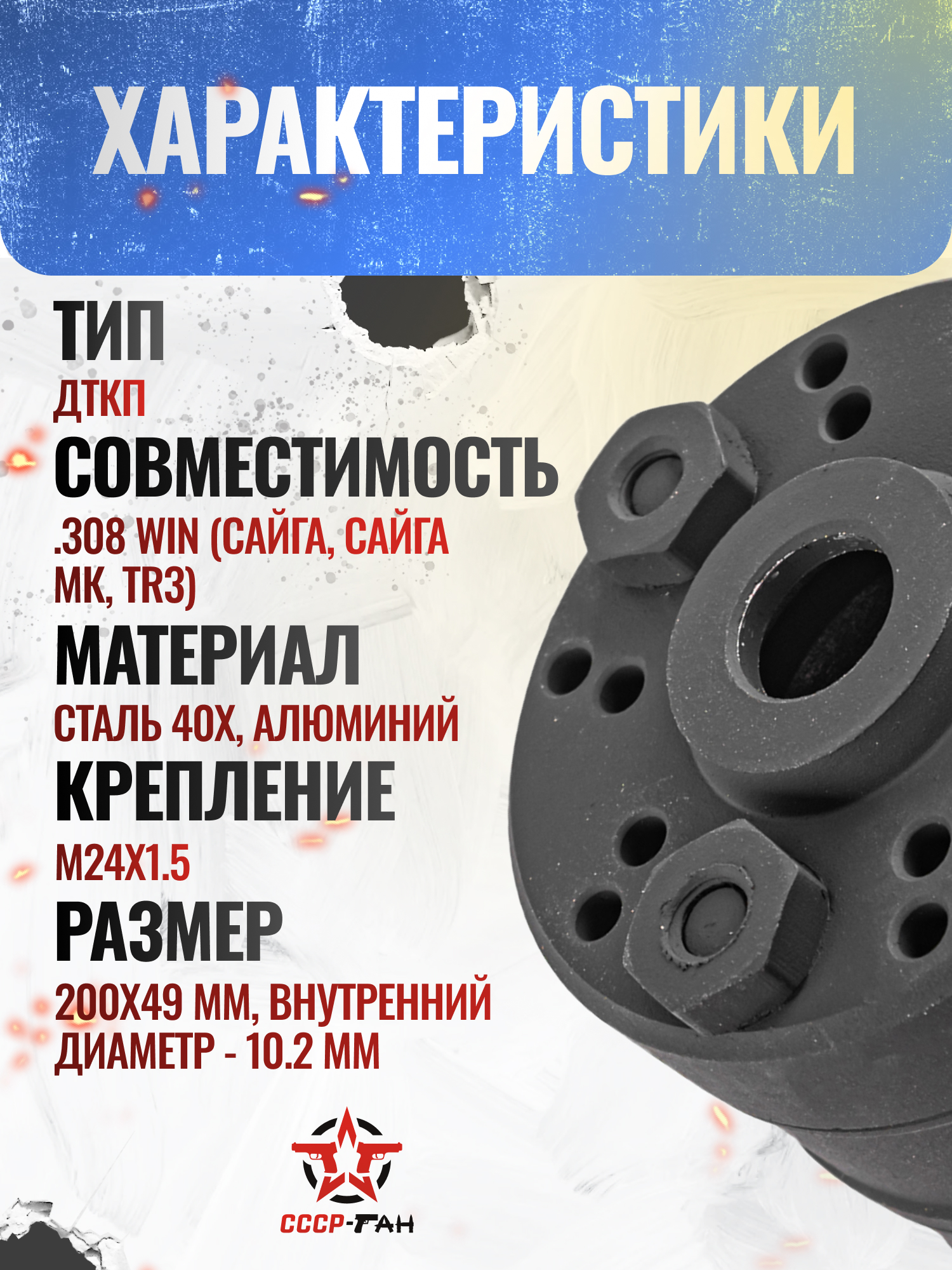 ХАРАКТЕРИСТИКИ

ТИП

ДТКП

СОВМЕСТИМОСТЬ

.308 WIN (САЙГА, САЙГА МК, TR3)

МАТЕРИАЛ

СТАЛЬ 40Х, АЛЮМИНИЙ

КРЕПЛЕНИЕ

М24Х1.5

РАЗМЕР

200Х49 ММ, ВНУТРЕННИЙ ДИАМЕТР - 10.2 ММ

СССР-ГАН